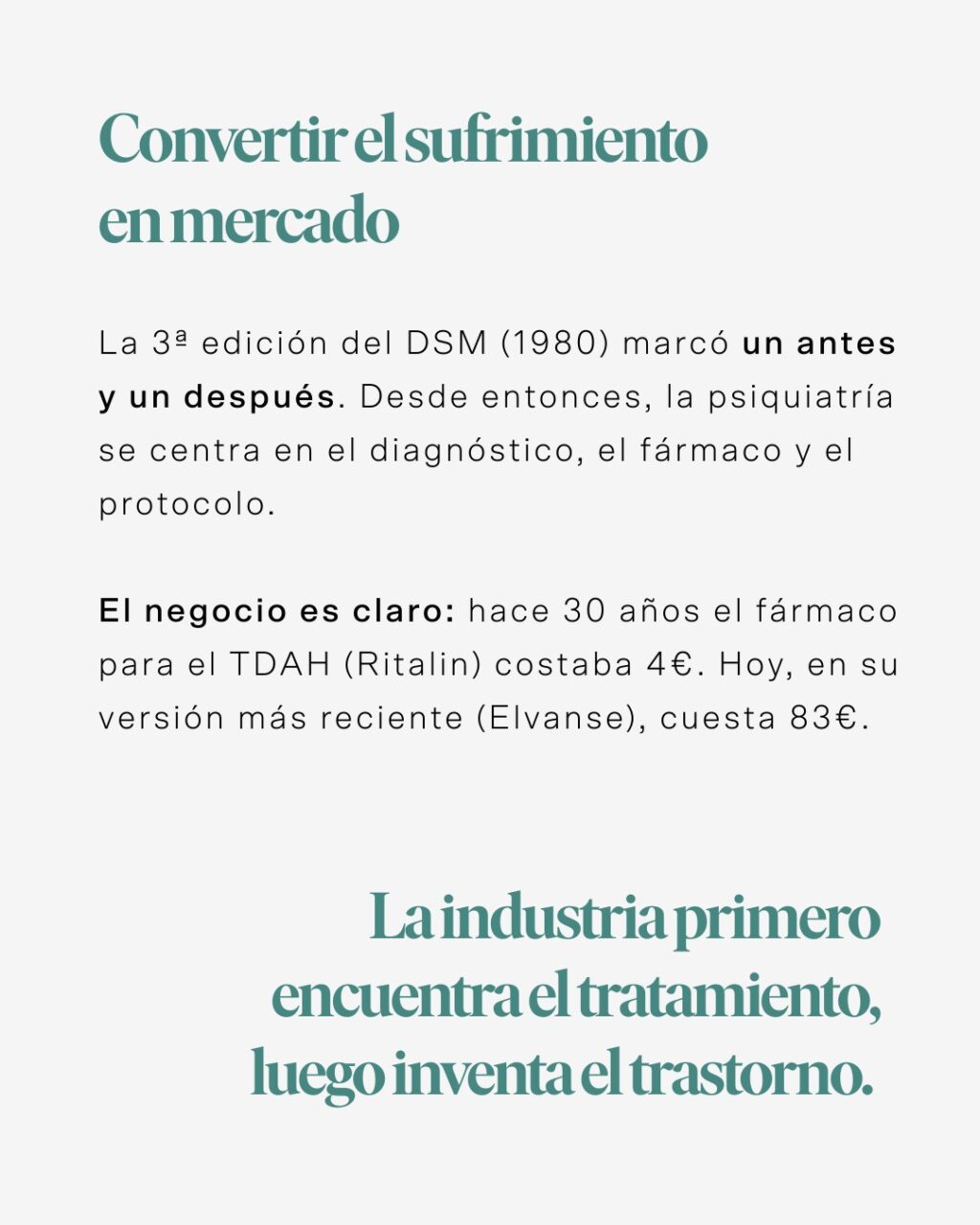 Convertir el sufrimiento en mercado

La 3ª edición del DSM (1980) marcó un antes y un después. Desde entonces, la psiquiatría se centra en el diagnóstico, el fármaco y el protocolo.

El negocio es claro: hace 30 años el fármaco para el TDAH (Ritalin) costaba 4€. Hoy, en su versión más reciente (Elvanse), cuesta 83€.

La industria primero encuentra el tratamiento, luego inventa el trastorno.